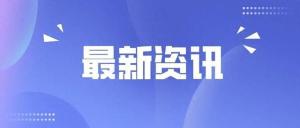 最新资讯